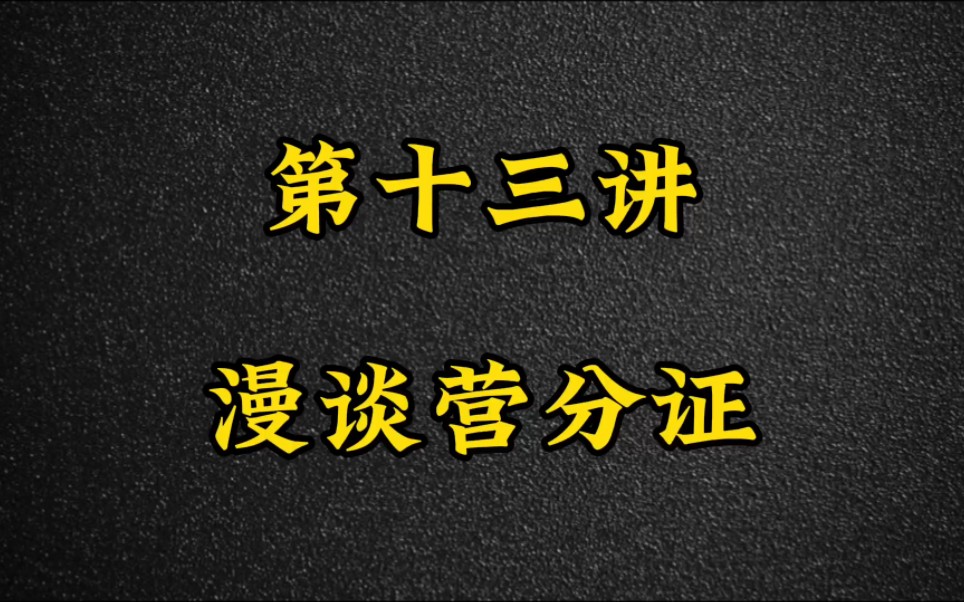 第十三讲

漫谈营分证